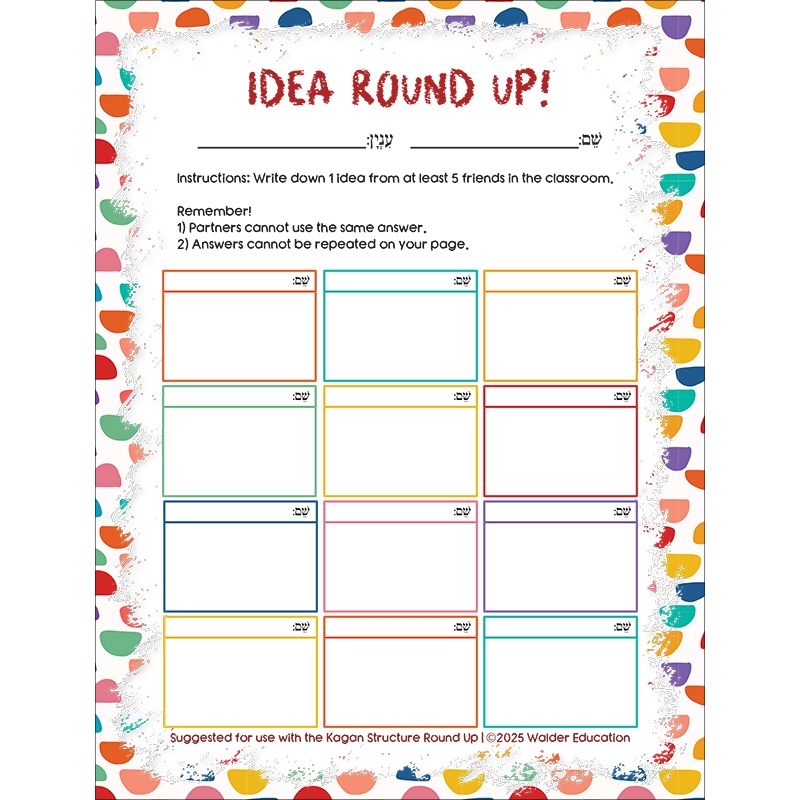 IDEA ROUND UP!

שֵׁם: ____ עִנְיָן: ____

Instructions: Write down 1 idea from at least 5 friends in the classroom.

Remember!
1) Partners cannot use the same answer.
2) Answers cannot be repeated on your page.

שֵׁם:

שֵׁם:

שֵׁם:

שֵׁם:

שֵׁם:

שֵׁם:

שֵׁם:

שֵׁם:

שֵׁם:

שֵׁם:

שֵׁם:

שֵׁם:

Suggested for use with the Kagan Structure Round Up | ©2025 Walder Education